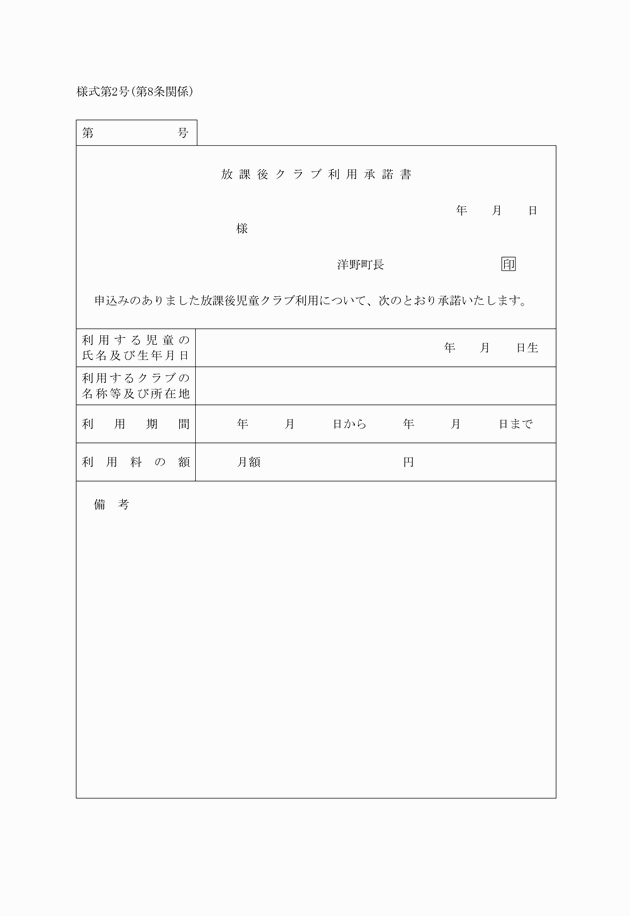 様式第2号（第8条関係）

第　　　　号

放課後クラブ利用承諾書

年　月　日

様

洋野町長　　　　印

申込みのありました放課後児童クラブ利用について、次のとおり承諾いたします。

| 利用する児童の氏名及び生年月日 | 年　月　日生 |
|---|---|
| 利用するクラブの名称等及び所在地 | |
| 利用期間 | 年　月　日から　年　月　日まで |
| 利用料の額 | 月額　　　　円 |

備考